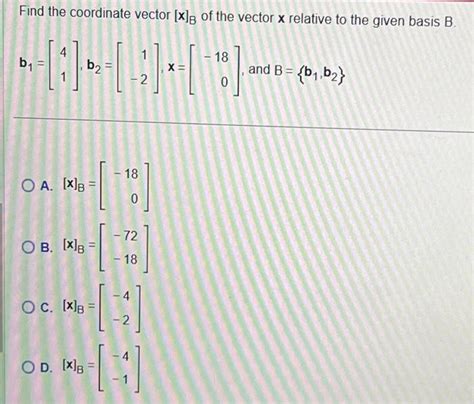 Find the coordinate vector $[\mathbf{x}]_B$ of the vector $\mathbf{x}$ relative to the given basis B.

$\mathbf{b}_1 = \begin{bmatrix} 4 \\ 1 \end{bmatrix}$, $\mathbf{b}_2 = \begin{bmatrix} 1 \\ -2 \end{bmatrix}$, $\mathbf{x} = \begin{bmatrix} -18 \\ 0 \end{bmatrix}$, and $B = \{\mathbf{b}_1, \mathbf{b}_2\}$

A. $[\mathbf{x}]_B = \begin{bmatrix} -18 \\ 0 \end{bmatrix}$

B. $[\mathbf{x}]_B = \begin{bmatrix} -72 \\ -18 \end{bmatrix}$

C. $[\mathbf{x}]_B = \begin{bmatrix} -4 \\ -2 \end{bmatrix}$

D. $[\mathbf{x}]_B = \begin{bmatrix} -4 \\ -1 \end{bmatrix}$